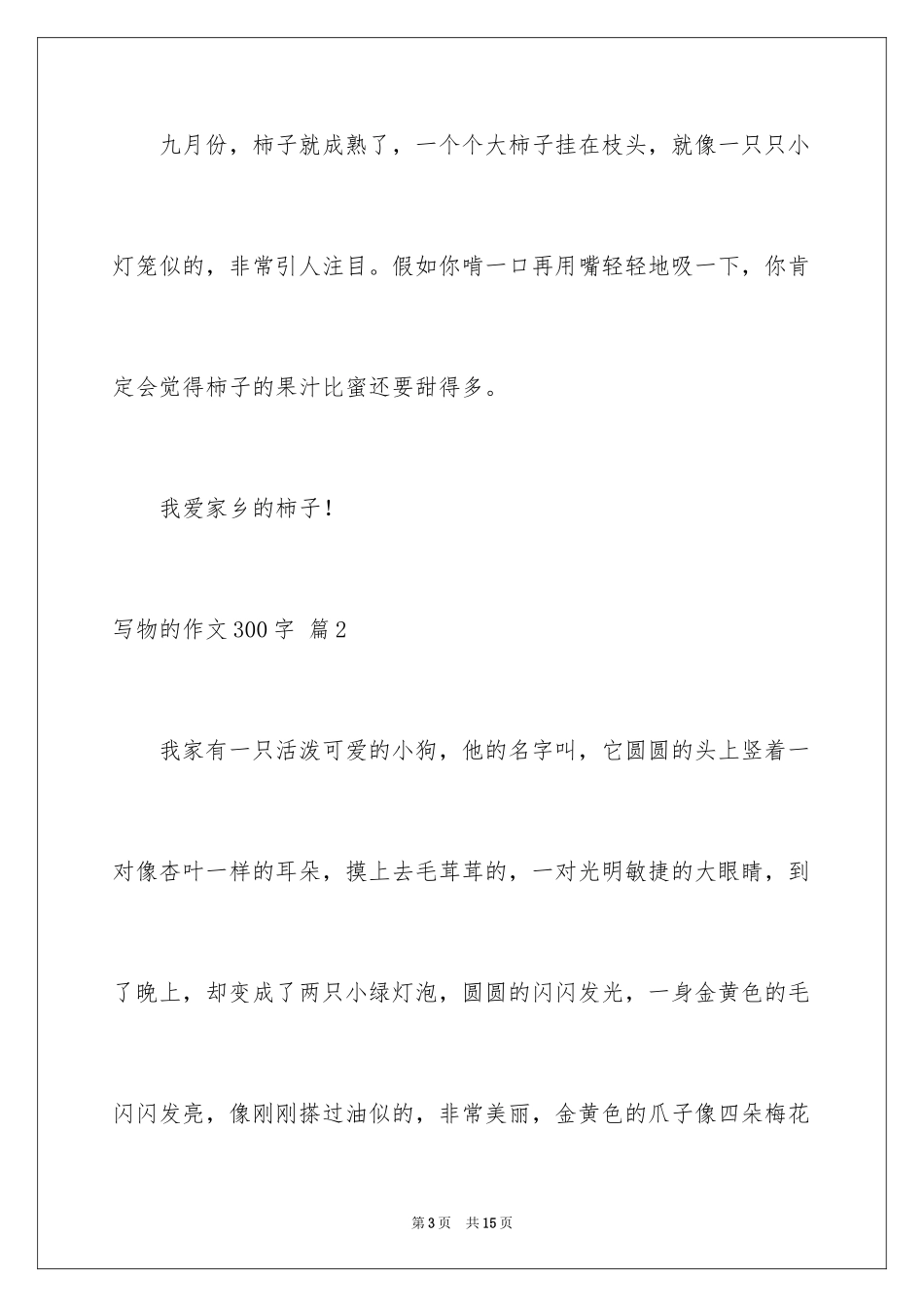 九月份，柿子就成熟了，一个个大柿子挂在枝头，就像一只只小灯笼似的，非常引人注目。假如你啃一口再用嘴轻轻地吸一下，你肯定会觉得柿子的果汁比蜜还要甜得多。

我爱家乡的柿子！

写物的作文300字 篇2

我家有一只活泼可爱的小狗，他的名字叫，它圆圆的头上竖着一对像杏叶一样的耳朵，摸上去毛茸茸的，一对光明敏捷的大眼睛，到了晚上，却变成了两只小绿灯泡，圆圆的闪闪发光，一身金黄色的毛闪闪发亮，像刚刚搽过油似的，非常美丽，金黄色的爪子像四朵梅花

第3页　共15页